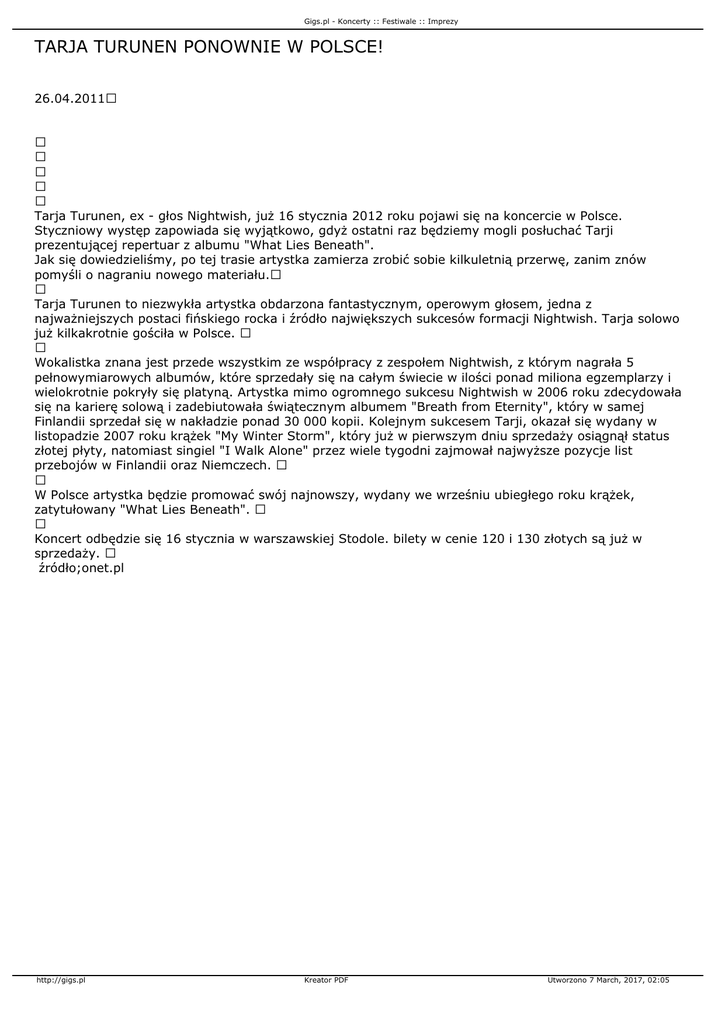 Gigs.pl - Koncerty :: Festiwale :: Imprezy

TARJA TURUNEN PONOWNIE W POLSCE!

26.04.2011□

□
□
□
□
□
Tarja Turunen, ex - głos Nightwish, już 16 stycznia 2012 roku pojawi się na koncercie w Polsce. Styczniowy występ zapowiada się wyjątkowo, gdyż ostatni raz będziemy mogli posłuchać Tarji prezentującej repertuar z albumu "What Lies Beneath".
Jak się dowiedzieliśmy, po tej trasie artystka zamierza zrobić sobie kilkuletnią przerwę, zanim znów pomyśli o nagraniu nowego materiału.□
□
Tarja Turunen to niezwykła artystka obdarzona fantastycznym, operowym głosem, jedna z najważniejszych postaci fińskiego rocka i źródło największych sukcesów formacji Nightwish. Tarja solowo już kilkakrotnie gościła w Polsce. □
□
Wokalistka znana jest przede wszystkim ze współpracy z zespołem Nightwish, z którym nagrała 5 pełnowymiarowych albumów, które sprzedały się na całym świecie w ilości ponad miliona egzemplarzy i wielokrotnie pokryły się platyną. Artystka mimo ogromnego sukcesu Nightwish w 2006 roku zdecydowała się na karierę solową i zadebiutowała świątecznym albumem "Breath from Eternity", który w samej Finlandii sprzedał się w nakładzie ponad 30 000 kopii. Kolejnym sukcesem Tarji, okazał się wydany w listopadzie 2007 roku krążek "My Winter Storm", który już w pierwszym dniu sprzedaży osiągnął status złotej płyty, natomiast singiel "I Walk Alone" przez wiele tygodni zajmował najwyższe pozycje list przebojów w Finlandii oraz Niemczech. □
□
W Polsce artystka będzie promować swój najnowszy, wydany we wrześniu ubiegłego roku krążek, zatytułowany "What Lies Beneath". □
□
Koncert odbędzie się 16 stycznia w warszawskiej Stodole. bilety w cenie 120 i 130 złotych są już w sprzedaży. □
źródło;onet.pl

http://gigs.pl Kreator PDF Utworzono 7 March, 2017, 02:05